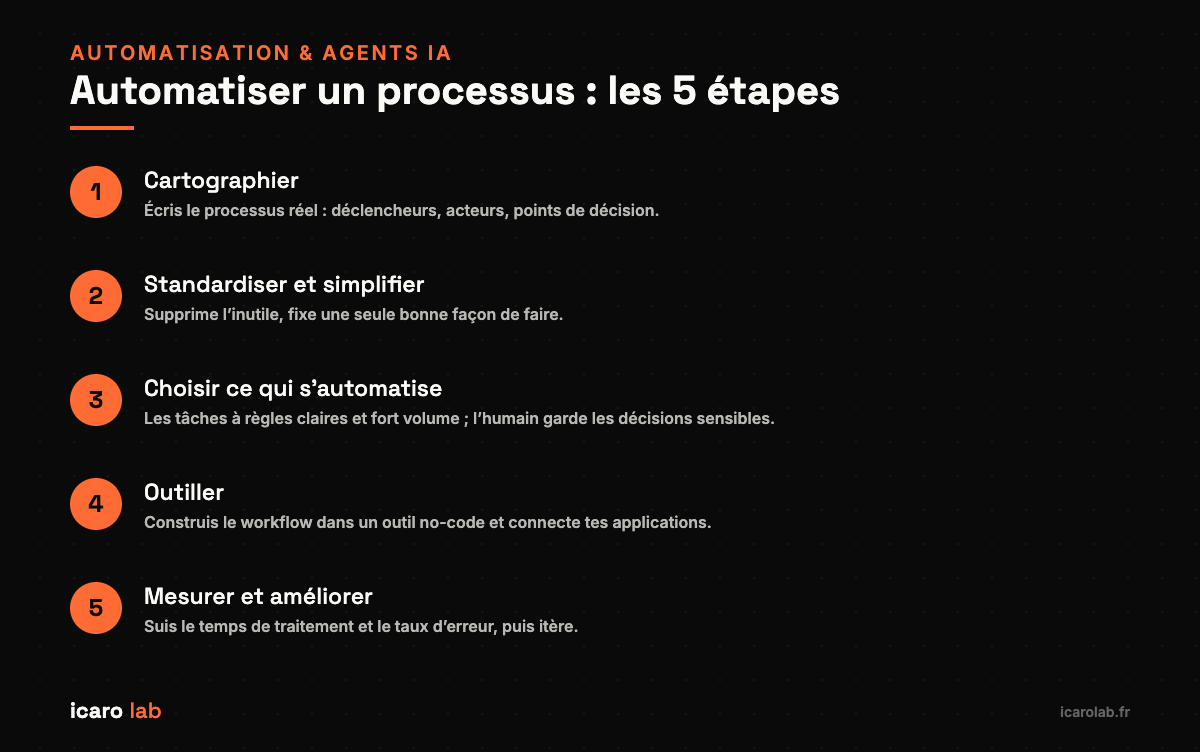 AUTOMATISATION & AGENTS IA

Automatiser un processus : les 5 étapes

1 Cartographier
Écris le processus réel : déclencheurs, acteurs, points de décision.

2 Standardiser et simplifier
Supprime l'inutile, fixe une seule bonne façon de faire.

3 Choisir ce qui s'automatise
Les tâches à règles claires et fort volume ; l'humain garde les décisions sensibles.

4 Outiller
Construis le workflow dans un outil no-code et connecte tes applications.

5 Mesurer et améliorer
Suis le temps de traitement et le taux d'erreur, puis itère.

icaro lab

icarolab.fr